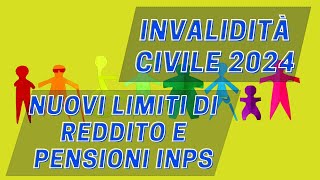 INVALIDITÀ CIVILE 2024

NUOVI LIMITI DI REDDITO E PENSIONI INPS